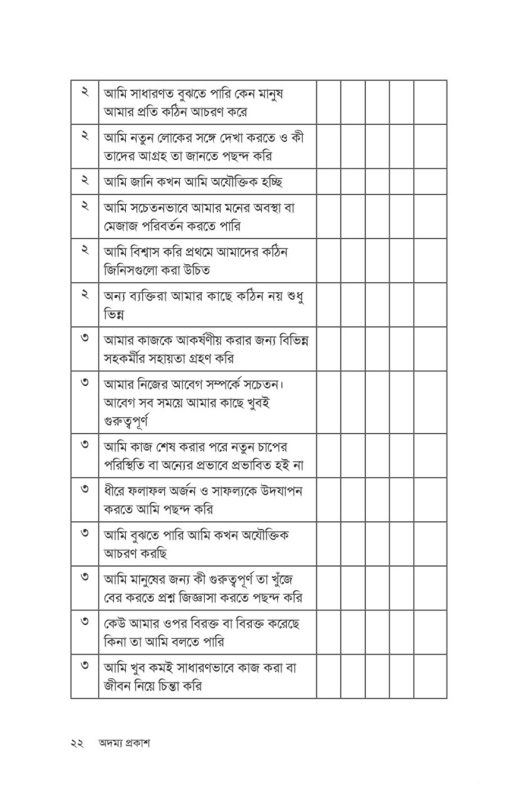 | ২ | আমি সাধারণত বুঝতে পারি কেন মানুষ আমার প্রতি কঠিন আচরণ করে | | | | | |
|---|---|---|---|---|---|---|
| ২ | আমি নতুন লোকের সঙ্গে দেখা করতে ও কী তাদের আগ্রহ তা জানতে পছন্দ করি | | | | | |
| ২ | আমি জানি কখন আমি অযৌক্তিক হচ্ছি | | | | | |
| ২ | আমি সচেতনভাবে আমার মনের অবস্থা বা মেজাজ পরিবর্তন করতে পারি | | | | | |
| ২ | আমি বিশ্বাস করি প্রথমে আমাদের কঠিন জিনিসগুলো করা উচিত | | | | | |
| ২ | অন্য ব্যক্তিরা আমার কাছে কঠিন নয় শুধু ভিন্ন | | | | | |
| ৩ | আমার কাজকে আকর্ষণীয় করার জন্য বিভিন্ন সহকর্মীর সহায়তা গ্রহণ করি | | | | | |
| ৩ | আমার নিজের আবেগ সম্পর্কে সচেতন। আবেগ সব সময়ে আমার কাছে খুবই গুরুত্বপূর্ণ | | | | | |
| ৩ | আমি কাজ শেষ করার পরে নতুন চাপের পরিস্থিতি বা অন্যের প্রভাবে প্রভাবিত হই না | | | | | |
| ৩ | ধীরে ফলাফল অর্জন ও সাফল্যকে উদযাপন করতে আমি পছন্দ করি | | | | | |
| ৩ | আমি বুঝতে পারি আমি কখন অযৌক্তিক আচরণ করছি | | | | | |
| ৩ | আমি মানুষের জন্য কী গুরুত্বপূর্ণ তা খুঁজে বের করতে প্রশ্ন জিজ্ঞাসা করতে পছন্দ করি | | | | | |
| ৩ | কেউ আমার ওপর বিরক্ত বা বিরক্ত করেছে কিনা তা আমি বলতে পারি | | | | | |
| ৩ | আমি খুব কমই সাধারণভাবে কাজ করা বা জীবন নিয়ে চিন্তা করি | | | | | |

২২ অদম্য প্রকাশ